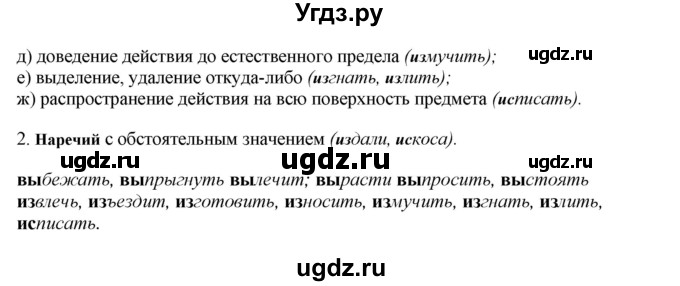 Угдз.ру

д) доведение действия до естественного предела (измучить); ugdz.ru
е) выделение, удаление откуда-либо (изгнать, излить);
ж) распространение действия на всю поверхность предмета (исписать).

2. Наречий с обстоятельным значением (издали, искоса).

ugdz.ru ugdz.ru ugdz.ru

выбежать, выпрыгнуть вылечит; вырасти выпросить, выстоять извлечь, изъездит, изготовить, износить, измучить, изгнать, излить, исписать.

ugdz.ru